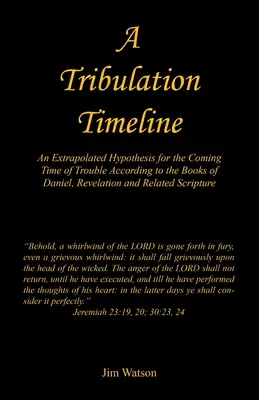 A Tribulation Timeline

An Extrapolated Hypothesis for the Coming Time of Trouble According to the Books of Daniel, Revelation and Related Scripture

"Behold, a whirlwind of the LORD is gone forth in fury, even a grievous whirlwind: it shall fall grievously upon the head of the wicked. The anger of the LORD shall not return, until he have executed, and till he have performed the thoughts of his heart: in the latter days ye shall consider it perfectly."
Jeremiah 23:19, 20; 30:23, 24

Jim Watson